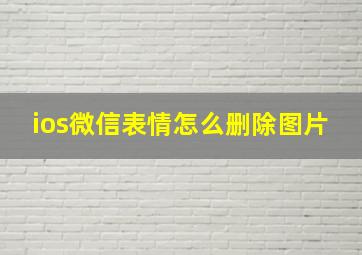 ios微信表情怎么删除图片